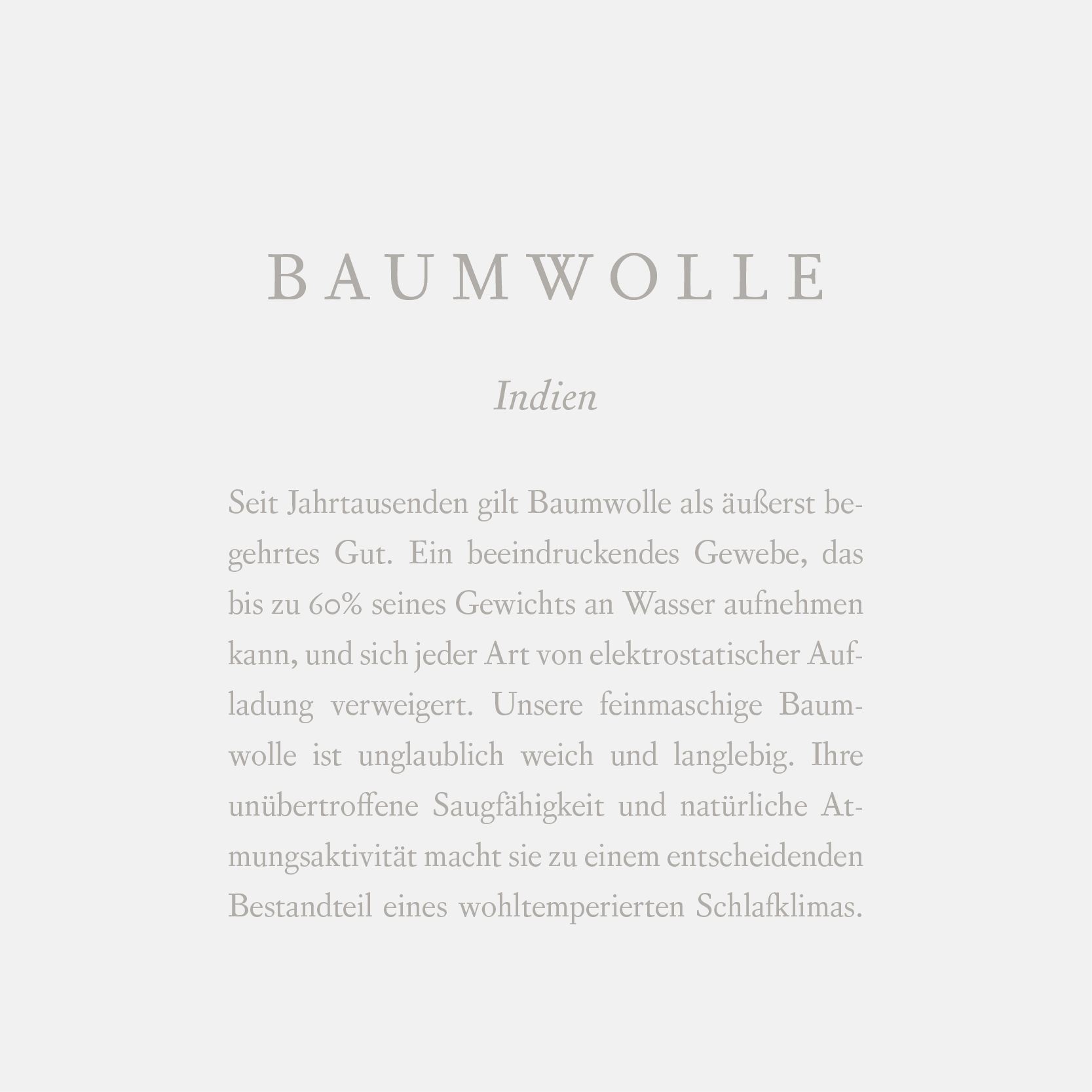 BAUMWOLLE

Indien

Seit Jahrtausenden gilt Baumwolle als äußerst begehrtes Gut. Ein beeindruckendes Gewebe, das bis zu 60% seines Gewichts an Wasser aufnehmen kann, und sich jeder Art von elektrostatischer Aufladung verweigert. Unsere feinmaschige Baumwolle ist unglaublich weich und langlebig. Ihre unübertroffene Saugfähigkeit und natürliche Atmungsaktivität macht sie zu einem entscheidenden Bestandteil eines wohltemperierten Schlafklimas.